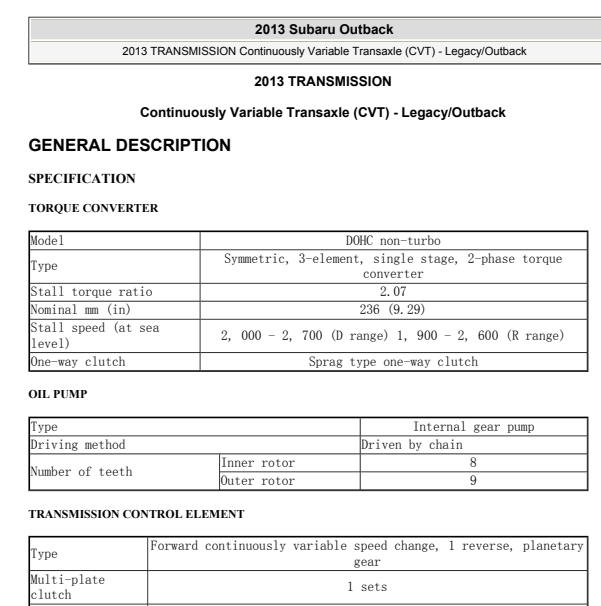 2013 Subaru Outback

2013 TRANSMISSION Continuously Variable Transaxle (CVT) - Legacy/Outback

2013 TRANSMISSION

Continuously Variable Transaxle (CVT) - Legacy/Outback

GENERAL DESCRIPTION

SPECIFICATION

TORQUE CONVERTER

| Model | DOHC non-turbo |
|---|---|
| Type | Symmetric, 3-element, single stage, 2-phase torque converter |
| Stall torque ratio | 2.07 |
| Nominal mm (in) | 236 (9.29) |
| Stall speed (at sea level) | 2, 000 - 2, 700 (D range) 1, 900 - 2, 600 (R range) |
| One-way clutch | Sprag type one-way clutch |

OIL PUMP

| Type | | Internal gear pump |
|---|---|---|
| Driving method | | Driven by chain |
| Number of teeth | Inner rotor | 8 |
| | Outer rotor | 9 |

TRANSMISSION CONTROL ELEMENT

| Type | Forward continuously variable speed change, 1 reverse, planetary gear |
|---|---|
| Multi-plate clutch | 1 sets |